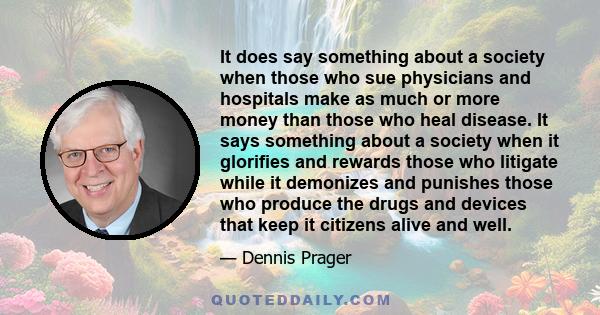 It does say something about a society when those who sue physicians and hospitals make as much or more money than those who heal disease. It says something about a society when it glorifies and rewards those who litigate while it demonizes and punishes those who produce the drugs and devices that keep it citizens alive and well.

— Dennis Prager

QUOTEDDAILY.COM